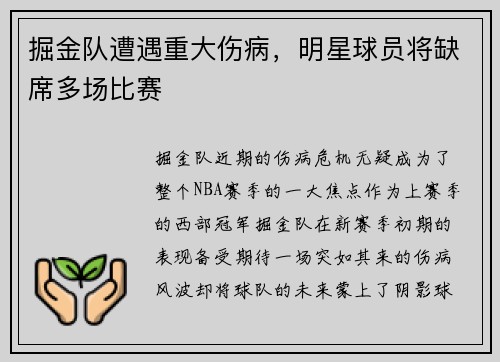 掘金队遭遇重大伤病，明星球员将缺席多场比赛

掘金队近期的伤病危机无疑成为了整个NBA赛季的一大焦点作为上赛季的西部冠军掘金队在新赛季初期的表现备受期待一场突如其来的伤病风波却将球队的未来蒙上了阴影球